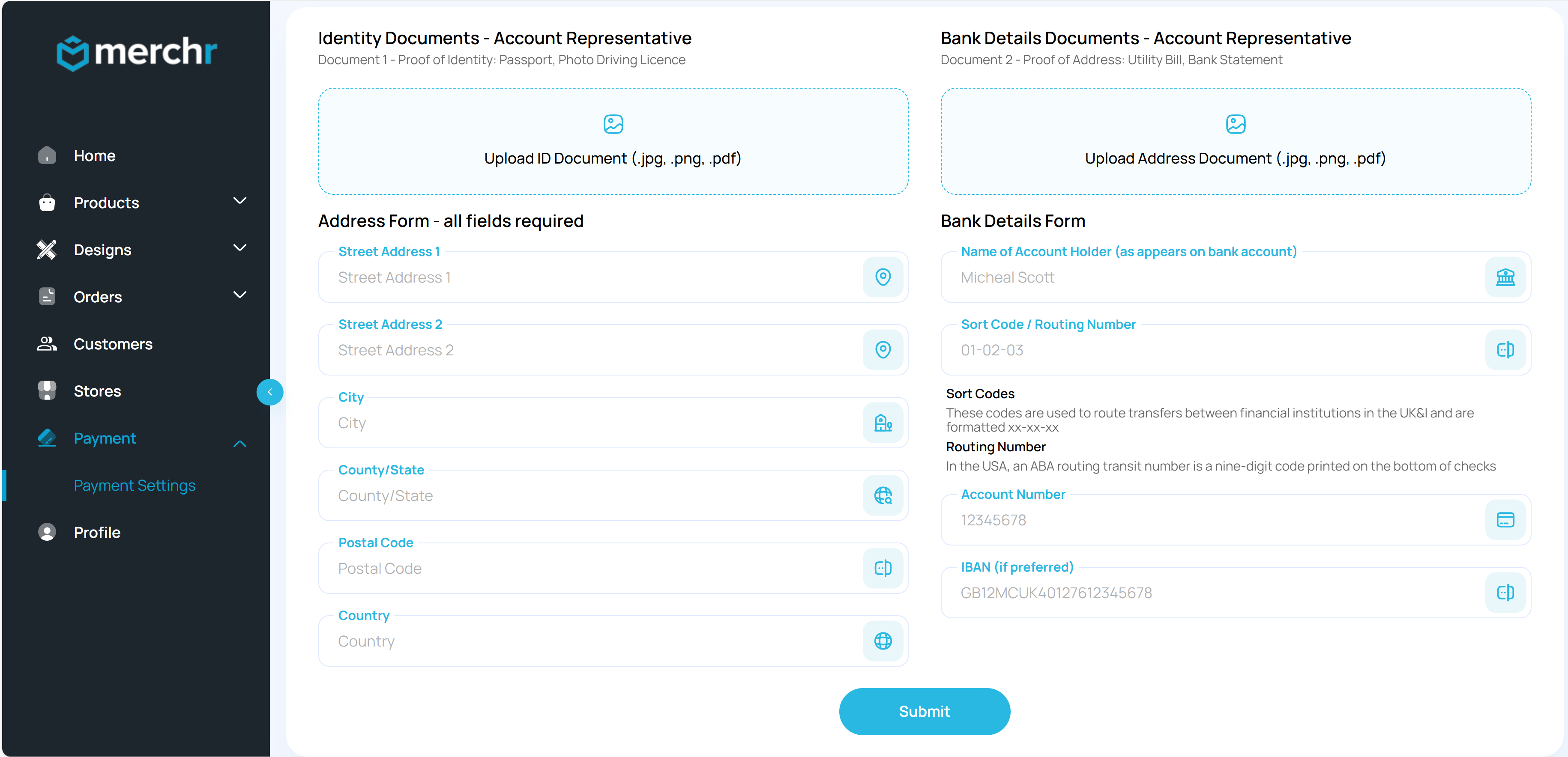 merchr

Home
Products
Designs
Orders
Customers
Stores
Payment
Payment Settings
Profile

Identity Documents - Account Representative
Document 1 - Proof of Identity: Passport, Photo Driving Licence

Upload ID Document (.jpg, .png, .pdf)

Address Form - all fields required

Street Address 1
Street Address 1

Street Address 2
Street Address 2

City
City

County/State
County/State

Postal Code
Postal Code

Country
Country

Bank Details Documents - Account Representative
Document 2 - Proof of Address: Utility Bill, Bank Statement

Upload Address Document (.jpg, .png, .pdf)

Bank Details Form

Name of Account Holder (as appears on bank account)
Micheal Scott

Sort Code / Routing Number
01-02-03

Sort Codes
These codes are used to route transfers between financial institutions in the UK&I and are formatted xx-xx-xx
Routing Number
In the USA, an ABA routing transit number is a nine-digit code printed on the bottom of checks

Account Number
12345678

IBAN (if preferred)
GB12MCUK40127612345678

Submit